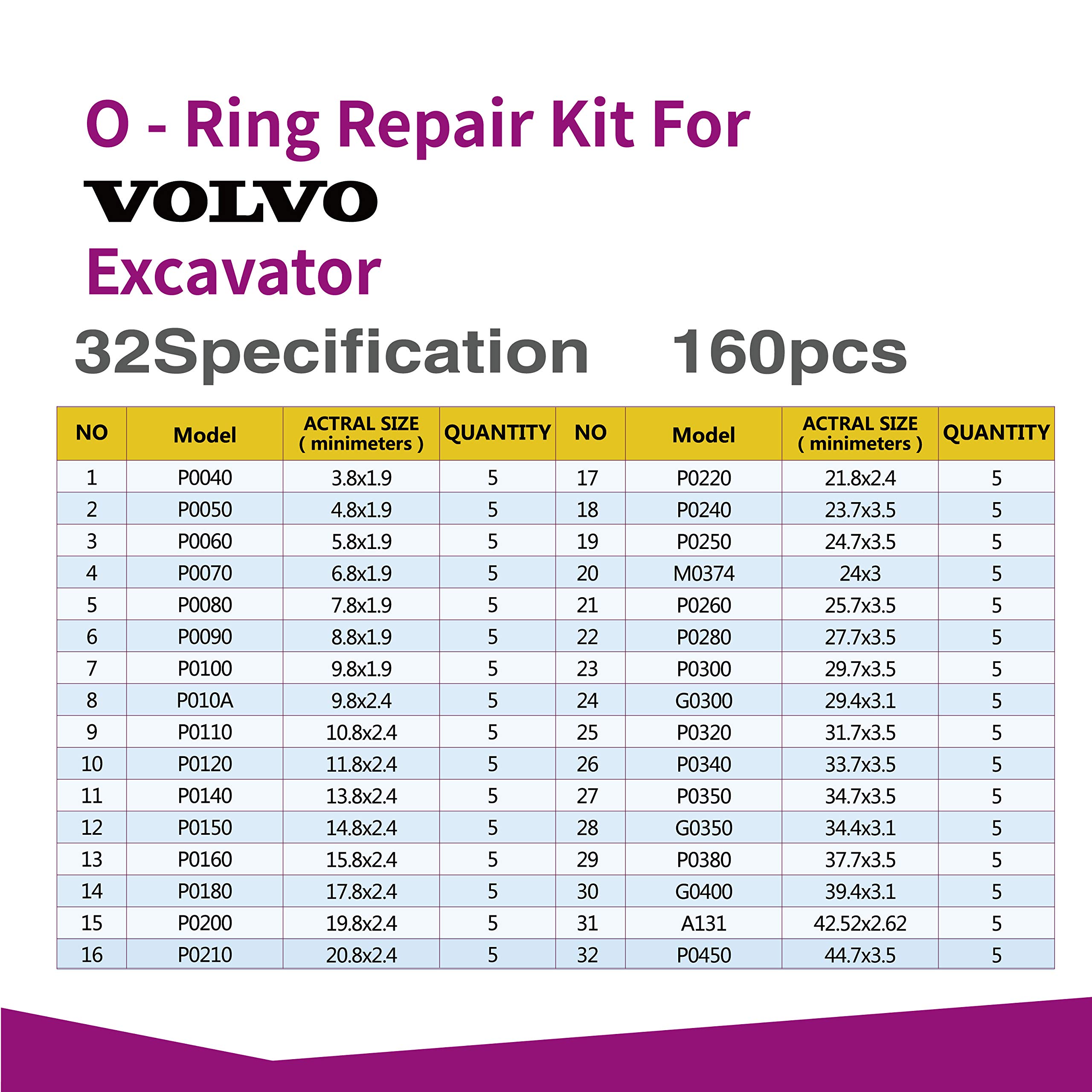 O - Ring Repair Kit For
VOLVO
Excavator
32Specification 160pcs

| NO | Model | ACTRAL SIZE ( minimeters ) | QUANTITY | NO | Model | ACTRAL SIZE ( minimeters ) | QUANTITY |
|---|---|---|---|---|---|---|---|
| 1 | P0040 | 3.8x1.9 | 5 | 17 | P0220 | 21.8x2.4 | 5 |
| 2 | P0050 | 4.8x1.9 | 5 | 18 | P0240 | 23.7x3.5 | 5 |
| 3 | P0060 | 5.8x1.9 | 5 | 19 | P0250 | 24.7x3.5 | 5 |
| 4 | P0070 | 6.8x1.9 | 5 | 20 | M0374 | 24x3 | 5 |
| 5 | P0080 | 7.8x1.9 | 5 | 21 | P0260 | 25.7x3.5 | 5 |
| 6 | P0090 | 8.8x1.9 | 5 | 22 | P0280 | 27.7x3.5 | 5 |
| 7 | P0100 | 9.8x1.9 | 5 | 23 | P0300 | 29.7x3.5 | 5 |
| 8 | P010A | 9.8x2.4 | 5 | 24 | G0300 | 29.4x3.1 | 5 |
| 9 | P0110 | 10.8x2.4 | 5 | 25 | P0320 | 31.7x3.5 | 5 |
| 10 | P0120 | 11.8x2.4 | 5 | 26 | P0340 | 33.7x3.5 | 5 |
| 11 | P0140 | 13.8x2.4 | 5 | 27 | P0350 | 34.7x3.5 | 5 |
| 12 | P0150 | 14.8x2.4 | 5 | 28 | G0350 | 34.4x3.1 | 5 |
| 13 | P0160 | 15.8x2.4 | 5 | 29 | P0380 | 37.7x3.5 | 5 |
| 14 | P0180 | 17.8x2.4 | 5 | 30 | G0400 | 39.4x3.1 | 5 |
| 15 | P0200 | 19.8x2.4 | 5 | 31 | A131 | 42.52x2.62 | 5 |
| 16 | P0210 | 20.8x2.4 | 5 | 32 | P0450 | 44.7x3.5 | 5 |